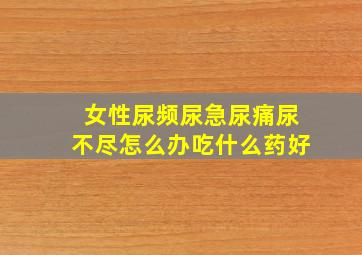 女性尿频尿急尿痛尿不尽怎么办吃什么药好